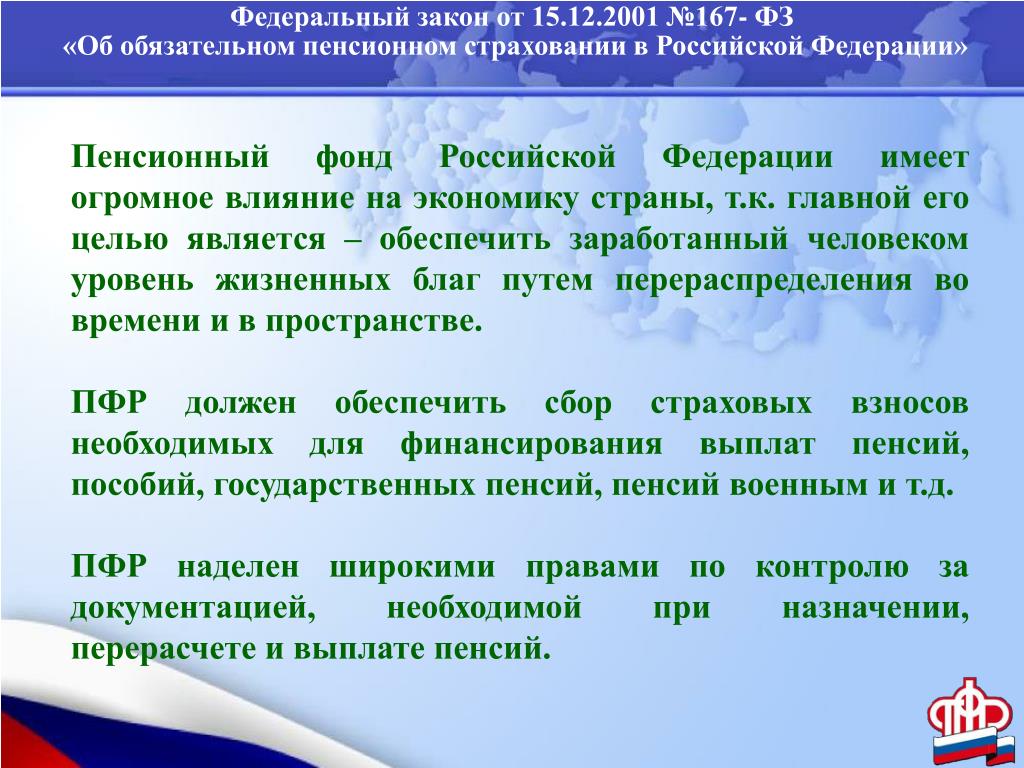 Федеральный закон от 15.12.2001 №167- ФЗ
«Об обязательном пенсионном страховании в Российской Федерации»

Пенсионный фонд Российской Федерации имеет огромное влияние на экономику страны, т.к. главной его целью является – обеспечить заработанный человеком уровень жизненных благ путем перераспределения во времени и в пространстве.

ПФР должен обеспечить сбор страховых взносов необходимых для финансирования выплат пенсий, пособий, государственных пенсий, пенсий военным и т.д.

ПФР наделен широкими правами по контролю за документацией, необходимой при назначении, перерасчете и выплате пенсий.

ПФР